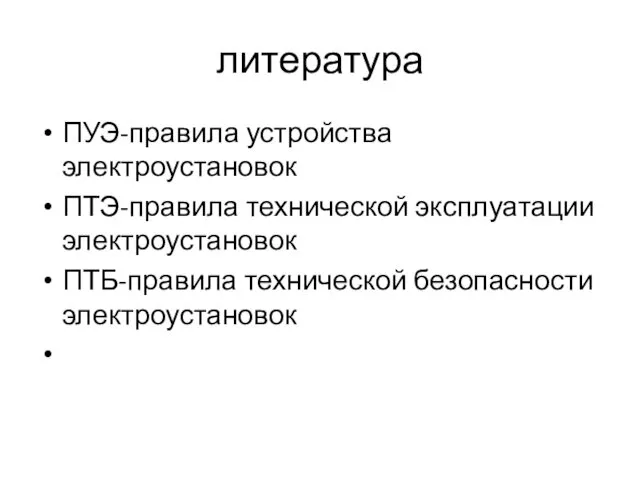 литература

• ПУЭ-правила устройства электроустановок
• ПТЭ-правила технической эксплуатации электроустановок
• ПТБ-правила технической безопасности электроустановок
•